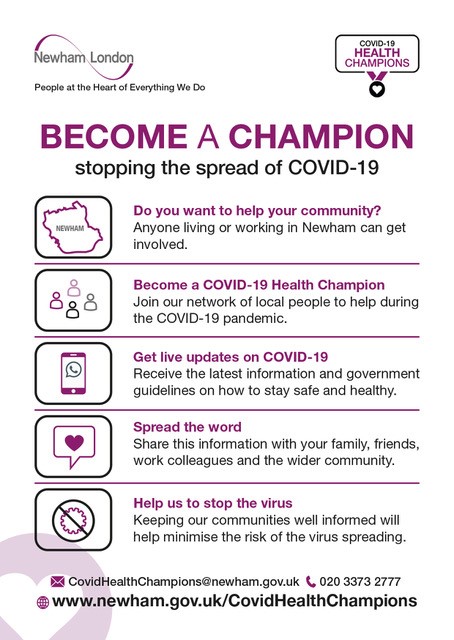 Newham London
People at the Heart of Everything We Do

COVID-19
HEALTH
CHAMPIONS

BECOME A CHAMPION
stopping the spread of COVID-19

NEWHAM

Do you want to help your community?
Anyone living or working in Newham can get involved.

Become a COVID-19 Health Champion
Join our network of local people to help during the COVID-19 pandemic.

Get live updates on COVID-19
Receive the latest information and government guidelines on how to stay safe and healthy.

Spread the word
Share this information with your family, friends, work colleagues and the wider community.

Help us to stop the virus
Keeping our communities well informed will help minimise the risk of the virus spreading.

CovidHealthChampions@newham.gov.uk 020 3373 2777
www.newham.gov.uk/CovidHealthChampions